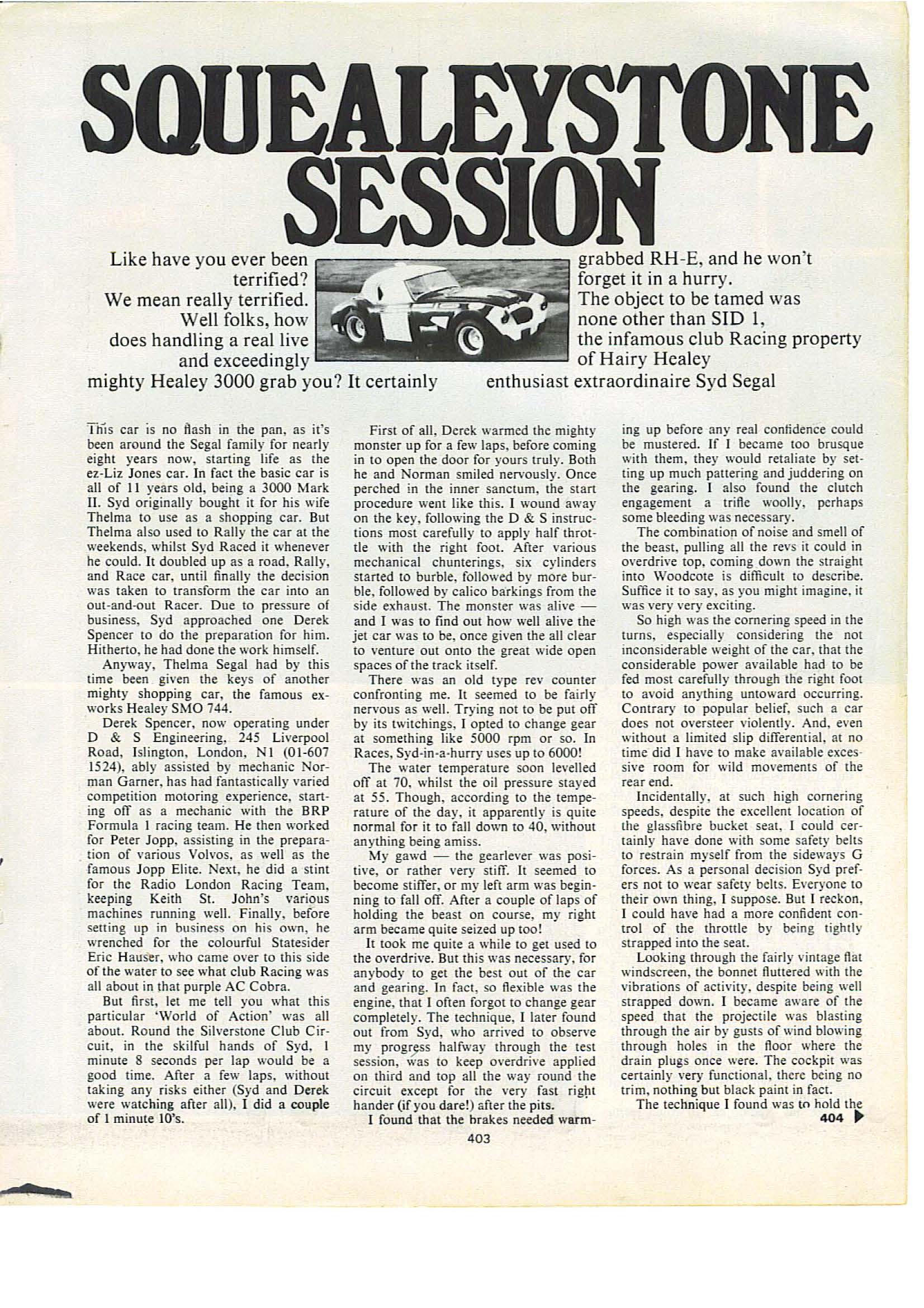 SQUEALEYSTONE SESSION

Like have you ever been terrified? We mean really terrified. Well folks, how does handling a real live and exceedingly mighty Healey 3000 grab you? It certainly grabbed RH-E, and he won't forget it in a hurry. The object to be tamed was none other than SID 1, the infamous club Racing property of Hairy Healey enthusiast extraordinaire Syd Segal

This car is no flash in the pan, as it's been around the Segal family for nearly eight years now, starting life as the ez-Liz Jones car. In fact the basic car is all of 11 years old, being a 3000 Mark II. Syd originally bought it for his wife Thelma to use as a shopping car. But Thelma also used to Rally the car at the weekends, whilst Syd Raced it whenever he could. It doubled up as a road, Rally, and Race car, until finally the decision was taken to transform the car into an out-and-out Racer. Due to pressure of business, Syd approached one Derek Spencer to do the preparation for him. Hitherto, he had done the work himself.

Anyway, Thelma Segal had by this time been given the keys of another mighty shopping car, the famous ex-works Healey SMO 744.

Derek Spencer, now operating under D & S Engineering, 245 Liverpool Road, Islington, London, N1 (01-607 1524), ably assisted by mechanic Norman Garner, has had fantastically varied competition motoring experience, starting off as a mechanic with the BRP Formula 1 racing team. He then worked for Peter Jopp, assisting in the preparation of various Volvos, as well as the famous Jopp Elite. Next, he did a stint for the Radio London Racing Team, keeping Keith St. John's various machines running well. Finally, before setting up in business on his own, he wrenched for the colourful Statesider Eric Hauser, who came over to this side of the water to see what club Racing was all about in that purple AC Cobra.

But first, let me tell you what this particular 'World of Action' was all about. Round the Silverstone Club Circuit, in the skilful hands of Syd, 1 minute 8 seconds per lap would be a good time. After a few laps, without taking any risks either (Syd and Derek were watching after all), I did a couple of 1 minute 10's.

First of all, Derek warmed the mighty monster up for a few laps, before coming in to open the door for yours truly. Both he and Norman smiled nervously. Once perched in the inner sanctum, the start procedure went like this. I wound away on the key, following the D & S instructions most carefully to apply half throttle with the right foot. After various mechanical chunterings, six cylinders started to burble, followed by more burble, followed by calico barkings from the side exhaust. The monster was alive — and I was to find out how well alive the jet car was to be, once given the all clear to venture out onto the great wide open spaces of the track itself.

There was an old type rev counter confronting me. It seemed to be fairly nervous as well. Trying not to be put off by its twitchings, I opted to change gear at something like 5000 rpm or so. In Races, Syd-in-a-hurry uses up to 6000!

The water temperature soon levelled off at 70, whilst the oil pressure stayed at 55. Though, according to the temperature of the day, it apparently is quite normal for it to fall down to 40, without anything being amiss.

My gawd — the gearlever was positive, or rather very stiff. It seemed to become stiffer, or my left arm was beginning to fall off. After a couple of laps of holding the beast on course, my right arm became quite seized up too!

It took me quite a while to get used to the overdrive. But this was necessary, for anybody to get the best out of the car and gearing. In fact, so flexible was the engine, that I often forgot to change gear completely. The technique, I later found out from Syd, who arrived to observe my progress halfway through the test session, was to keep overdrive applied on third and top all the way round the circuit except for the very fast right hander (if you dare!) after the pits.

I found that the brakes needed warming up before any real confidence could be mustered. If I became too brusque with them, they would retaliate by setting up much pattering and juddering on the gearing. I also found the clutch engagement a trifle woolly, perhaps some bleeding was necessary.

The combination of noise and smell of the beast, pulling all the revs it could in overdrive top, coming down the straight into Woodcote is difficult to describe. Suffice it to say, as you might imagine, it was very very exciting.

So high was the cornering speed in the turns, especially considering the not inconsiderable weight of the car, that the considerable power available had to be fed most carefully through the right foot to avoid anything untoward occurring. Contrary to popular belief, such a car does not oversteer violently. And, even without a limited slip differential, at no time did I have to make available excessive room for wild movements of the rear end.

Incidentally, at such high cornering speeds, despite the excellent location of the glassfibre bucket seat, I could certainly have done with some safety belts to restrain myself from the sideways G forces. As a personal decision Syd prefers not to wear safety belts. Everyone to their own thing, I suppose. But I reckon, I could have had a more confident control of the throttle by being tightly strapped into the seat.

Looking through the fairly vintage flat windscreen, the bonnet fluttered with the vibrations of activity, despite being well strapped down. I became aware of the speed that the projectile was blasting through the air by gusts of wind blowing through holes in the floor where the drain plugs once were. The cockpit was certainly very functional, there being no trim, nothing but black paint in fact.

The technique I found was to hold the

404

403